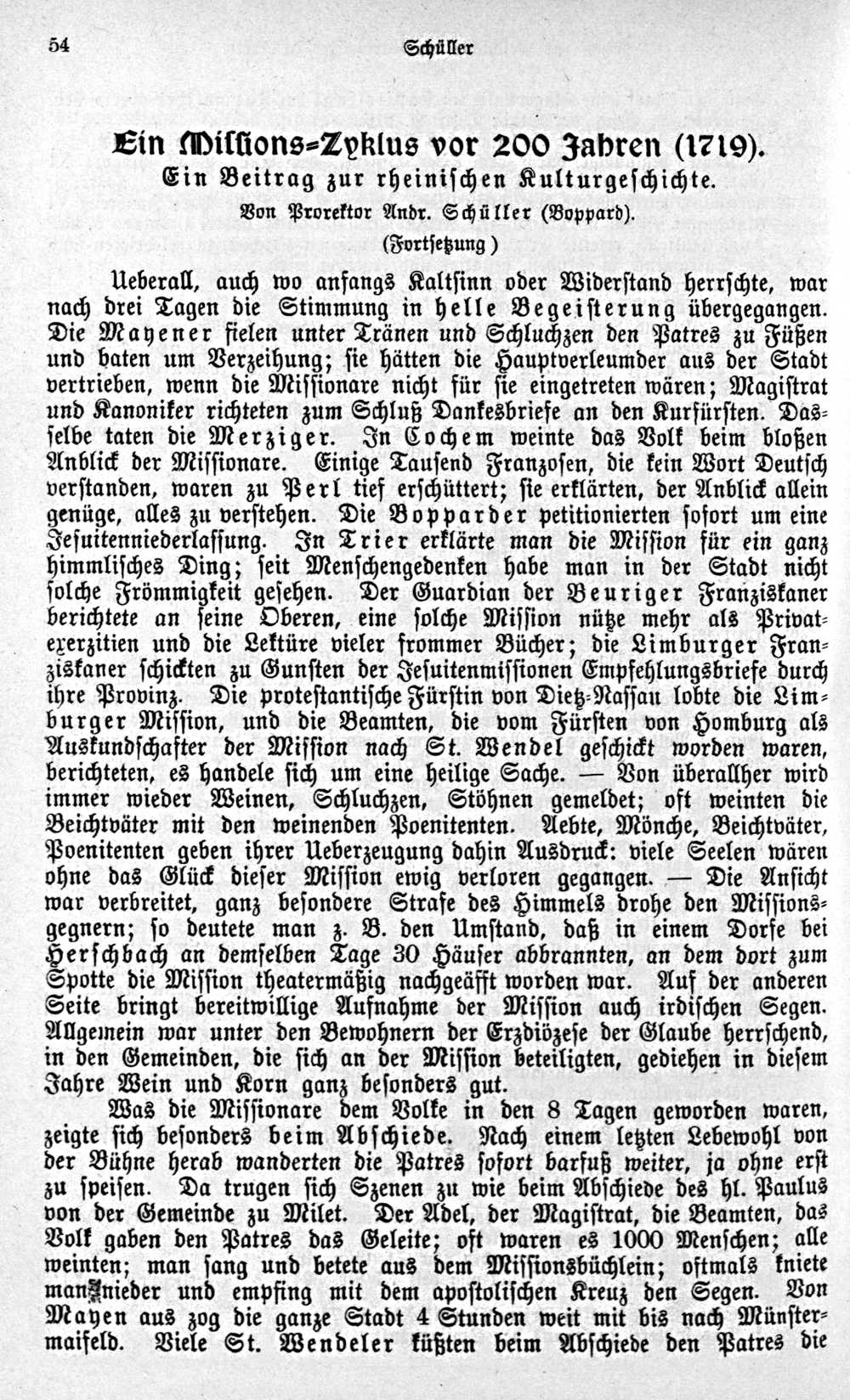 54 Schüller

Ein Missions-Zyklus vor 200 Jahren (1719).

Ein Beitrag zur rheinischen Kulturgeschichte.

Von Prorektor Andr. Schüller (Boppard).

(Fortsetzung)

Ueberall, auch wo anfangs Kaltsinn oder Widerstand herrschte, war nach drei Tagen die Stimmung in helle Begeisterung übergegangen. Die Mayener fielen unter Tränen und Schluchzen den Patres zu Füßen und baten um Verzeihung; sie hätten die Hauptverleumder aus der Stadt vertrieben, wenn die Missionare nicht für sie eingetreten wären; Magistrat und Kanoniker richteten zum Schluß Dankesbriefe an den Kurfürsten. Dasselbe taten die Merziger. In Cochem weinte das Volk beim bloßen Anblick der Missionare. Einige Tausend Franzosen, die kein Wort Deutsch verstanden, waren zu Perl tief erschüttert; sie erklärten, der Anblick allein genüge, alles zu verstehen. Die Bopparder petitionierten sofort um eine Jesuitenniederlassung. In Trier erklärte man die Mission für ein ganz himmlisches Ding; seit Menschengedenken habe man in der Stadt nicht solche Frömmigkeit gesehen. Der Guardian der Beuriger Franziskaner berichtete an seine Oberen, eine solche Mission nütze mehr als Privatexerzitien und die Lektüre vieler frommer Bücher; die Limburger Franziskaner schickten zu Gunsten der Jesuitenmissionen Empfehlungsbriefe durch ihre Provinz. Die protestantische Fürstin von Dietz-Nassau lobte die Limburger Mission, und die Beamten, die vom Fürsten von Homburg als Auskundschafter der Mission nach St. Wendel geschickt worden waren, berichteten, es handele sich um eine heilige Sache. — Von überallher wird immer wieder Weinen, Schluchzen, Stöhnen gemeldet; oft weinten die Beichtväter mit den weinenden Poenitenten. Aebte, Mönche, Beichtväter, Poenitenten geben ihrer Ueberzeugung dahin Ausdruck: viele Seelen wären ohne das Glück dieser Mission ewig verloren gegangen. — Die Ansicht war verbreitet, ganz besondere Strafe des Himmels drohe den Missionsgegnern; so deutete man z. B. den Umstand, daß in einem Dorfe bei Herschbach an demselben Tage 30 Häuser abbrannten, an dem dort zum Spotte die Mission theatermäßig nachgeäfft worden war. Auf der anderen Seite bringt bereitwillige Aufnahme der Mission auch irdischen Segen. Allgemein war unter den Bewohnern der Erzdiözese der Glaube herrschend, in den Gemeinden, die sich an der Mission beteiligten, gediehen in diesem Jahre Wein und Korn ganz besonders gut.

Was die Missionare dem Volke in den 8 Tagen geworden waren, zeigte sich besonders beim Abschiede. Nach einem letzten Lebewohl von der Bühne herab wanderten die Patres sofort barfuß weiter, ja ohne erst zu speisen. Da trugen sich Szenen zu wie beim Abschiede des hl. Paulus von der Gemeinde zu Milet. Der Adel, der Magistrat, die Beamten, das Volk gaben den Patres das Geleite; oft waren es 1000 Menschen; alle weinten; man sang und betete aus dem Missionsbüchlein; oftmals kniete man nieder und empfing mit dem apostolischen Kreuz den Segen. Von Mayen aus zog die ganze Stadt 4 Stunden weit mit bis nach Münstermaifeld. Viele St. Wendeler küßten beim Abschiede den Patres die